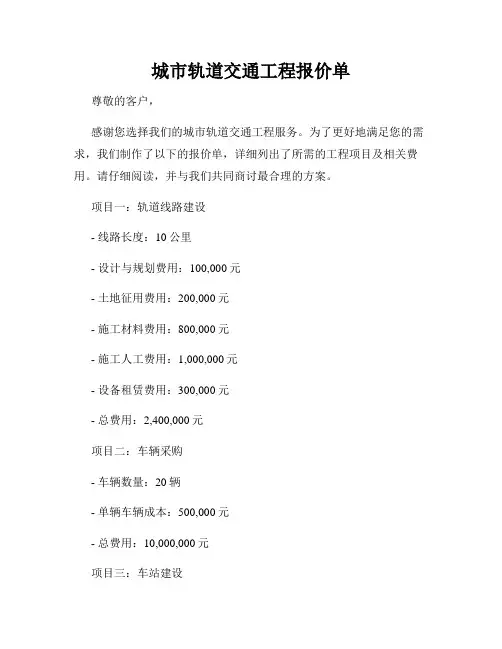 城市轨道交通工程报价单

尊敬的客户，

感谢您选择我们的城市轨道交通工程服务。为了更好地满足您的需求，我们制作了以下的报价单，详细列出了所需的工程项目及相关费用。请仔细阅读，并与我们共同商讨最合理的方案。

项目一：轨道线路建设

- 线路长度：10 公里

- 设计与规划费用：100,000 元

- 土地征用费用：200,000 元

- 施工材料费用：800,000 元

- 施工人工费用：1,000,000 元

- 设备租赁费用：300,000 元

- 总费用：2,400,000 元

项目二：车辆采购

- 车辆数量：20 辆

- 单辆车辆成本：500,000 元

- 总费用：10,000,000 元

项目三：车站建设